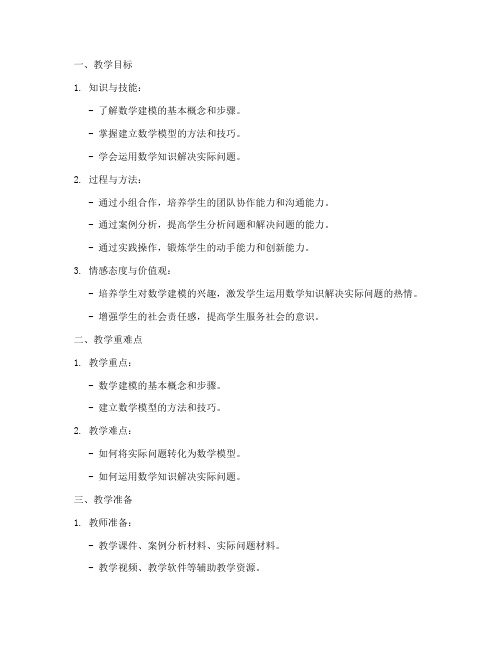 一、教学目标

1. 知识与技能：

- 了解数学建模的基本概念和步骤。

- 掌握建立数学模型的方法和技巧。

- 学会运用数学知识解决实际问题。

2. 过程与方法：

- 通过小组合作，培养学生的团队协作能力和沟通能力。

- 通过案例分析，提高学生分析问题和解决问题的能力。

- 通过实践操作，锻炼学生的动手能力和创新能力。

3. 情感态度与价值观：

- 培养学生对数学建模的兴趣，激发学生运用数学知识解决实际问题的热情。

- 增强学生的社会责任感，提高学生服务社会的意识。

二、教学重难点

1. 教学重点：

- 数学建模的基本概念和步骤。

- 建立数学模型的方法和技巧。

2. 教学难点：

- 如何将实际问题转化为数学模型。

- 如何运用数学知识解决实际问题。

三、教学准备

1. 教师准备：

- 教学课件、案例分析材料、实际问题材料。

- 教学视频、教学软件等辅助教学资源。